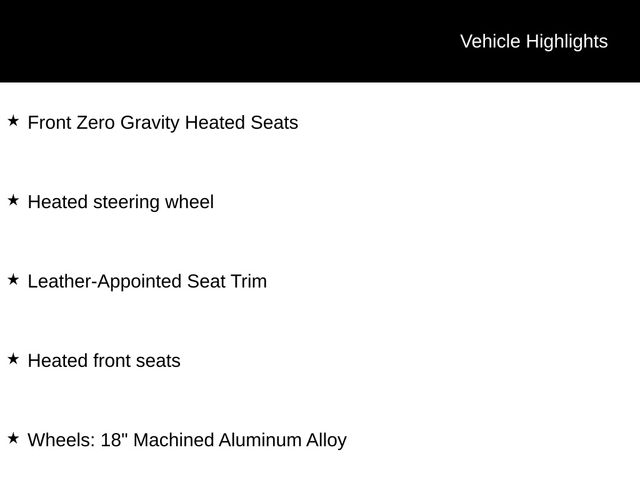 Vehicle Highlights

★ Front Zero Gravity Heated Seats

★ Heated steering wheel

★ Leather-Appointed Seat Trim

★ Heated front seats

★ Wheels: 18" Machined Aluminum Alloy